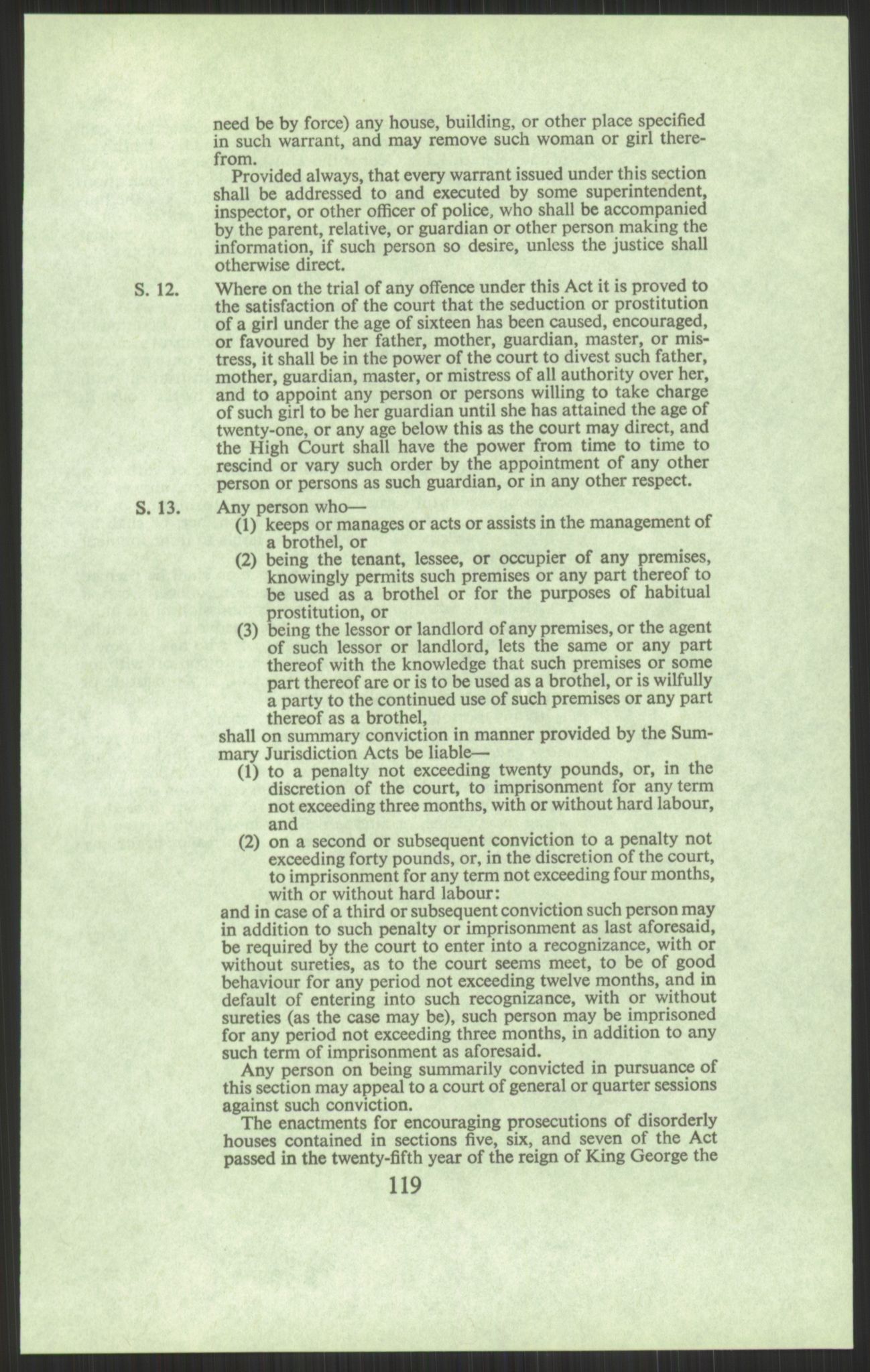 need be by force) any house, building, or other place specified in such warrant, and may remove such woman or girl therefrom.

Provided always, that every warrant issued under this section shall be addressed to and executed by some superintendent, inspector, or other officer of police, who shall be accompanied by the parent, relative, or guardian or other person making the information, if such person so desire, unless the justice shall otherwise direct.

S. 12. Where on the trial of any offence under this Act it is proved to the satisfaction of the court that the seduction or prostitution of a girl under the age of sixteen has been caused, encouraged, or favoured by her father, mother, guardian, master, or mistress, it shall be in the power of the court to divest such father, mother, guardian, master, or mistress of all authority over her, and to appoint any person or persons willing to take charge of such girl to be her guardian until she has attained the age of twenty-one, or any age below this as the court may direct, and the High Court shall have the power from time to time to rescind or vary such order by the appointment of any other person or persons as such guardian, or in any other respect.

S. 13. Any person who—
(1) keeps or manages or acts or assists in the management of a brothel, or
(2) being the tenant, lessee, or occupier of any premises, knowingly permits such premises or any part thereof to be used as a brothel or for the purposes of habitual prostitution, or
(3) being the lessor or landlord of any premises, or the agent of such lessor or landlord, lets the same or any part thereof with the knowledge that such premises or some part thereof are or is to be used as a brothel, or is wilfully a party to the continued use of such premises or any part thereof as a brothel,
shall on summary conviction in manner provided by the Summary Jurisdiction Acts be liable—
(1) to a penalty not exceeding twenty pounds, or, in the discretion of the court, to imprisonment for any term not exceeding three months, with or without hard labour, and
(2) on a second or subsequent conviction to a penalty not exceeding forty pounds, or, in the discretion of the court, to imprisonment for any term not exceeding four months, with or without hard labour:
and in case of a third or subsequent conviction such person may in addition to such penalty or imprisonment as last aforesaid, be required by the court to enter into a recognizance, with or without sureties, as to the court seems meet, to be of good behaviour for any period not exceeding twelve months, and in default of entering into such recognizance, with or without sureties (as the case may be), such person may be imprisoned for any period not exceeding three months, in addition to any such term of imprisonment as aforesaid.

Any person on being summarily convicted in pursuance of this section may appeal to a court of general or quarter sessions against such conviction.

The enactments for encouraging prosecutions of disorderly houses contained in sections five, six, and seven of the Act passed in the twenty-fifth year of the reign of King George the

119